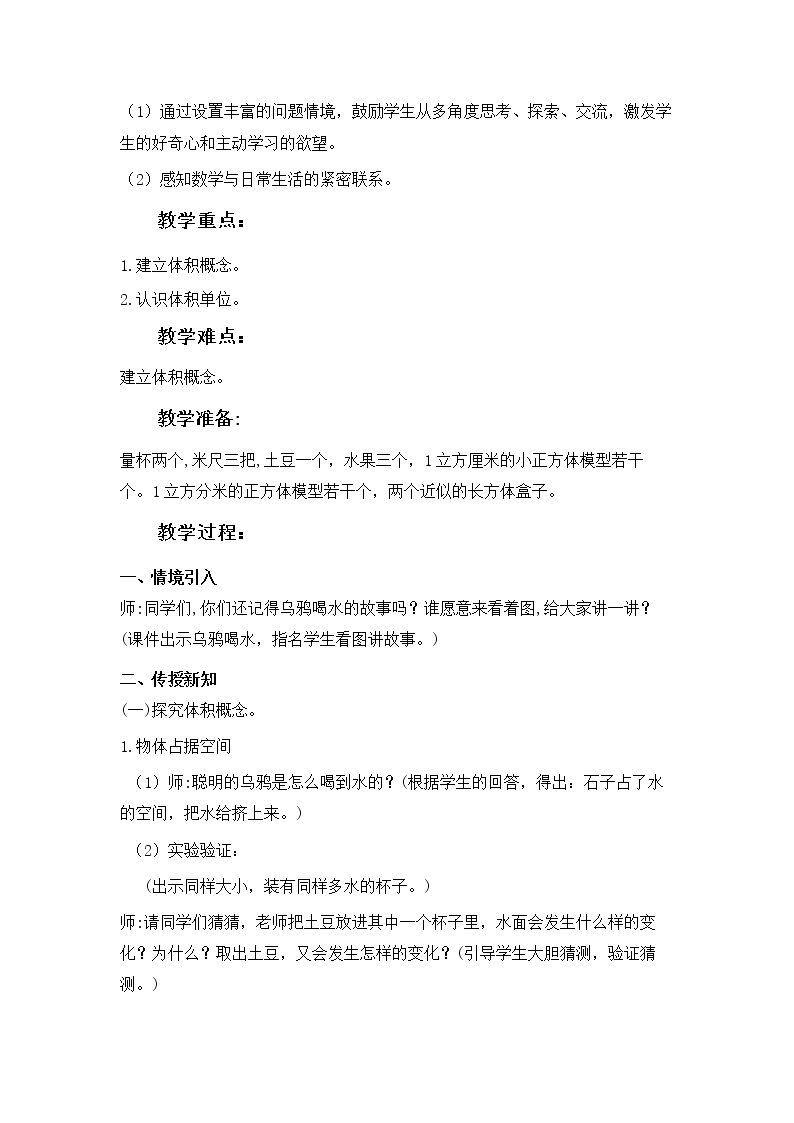 （1）通过设置丰富的问题情境，鼓励学生从多角度思考、探索、交流，激发学生的好奇心和主动学习的欲望。

（2）感知数学与日常生活的紧密联系。

教学重点：

1.建立体积概念。

2.认识体积单位。

教学难点：

建立体积概念。

教学准备：

量杯两个,米尺三把,土豆一个，水果三个，1立方厘米的小正方体模型若干个。1立方分米的正方体模型若干个，两个近似的长方体盒子。

教学过程：

一、情境引入

师:同学们,你们还记得乌鸦喝水的故事吗？谁愿意来看着图,给大家讲一讲？(课件出示乌鸦喝水，指名学生看图讲故事。)

二、传授新知

(一)探究体积概念。

1.物体占据空间

（1）师:聪明的乌鸦是怎么喝到水的？(根据学生的回答，得出：石子占了水的空间，把水给挤上来。)

（2）实验验证：

(出示同样大小，装有同样多水的杯子。)

师:请同学们猜猜，老师把土豆放进其中一个杯子里，水面会发生什么样的变化？为什么？取出土豆，又会发生怎样的变化？(引导学生大胆猜测，验证猜测。)